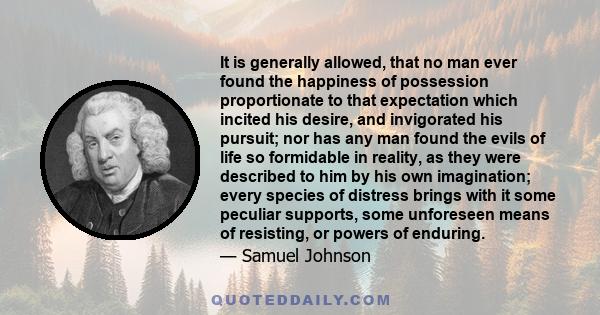 It is generally allowed, that no man ever found the happiness of possession proportionate to that expectation which incited his desire, and invigorated his pursuit; nor has any man found the evils of life so formidable in reality, as they were described to him by his own imagination; every species of distress brings with it some peculiar supports, some unforeseen means of resisting, or powers of enduring.

— Samuel Johnson

QUOTEDDAILY.COM